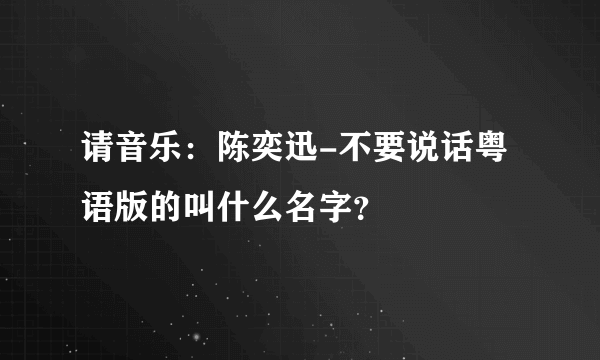 请音乐：陈奕迅-不要说话粤语版的叫什么名字?